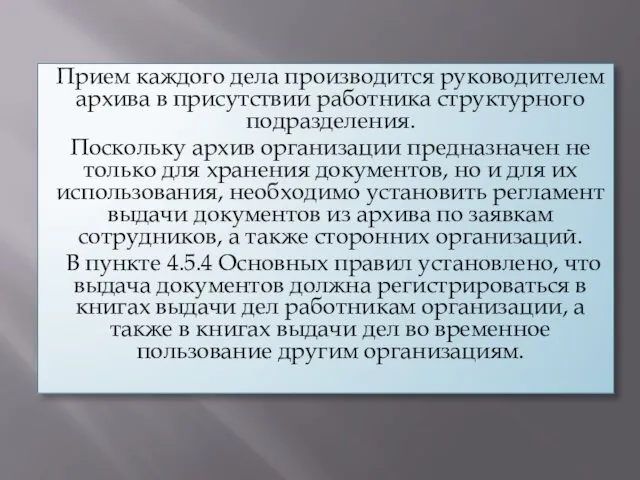 Прием каждого дела производится руководителем архива в присутствии работника структурного подразделения.

Поскольку архив организации предназначен не только для хранения документов, но и для их использования, необходимо установить регламент выдачи документов из архива по заявкам сотрудников, а также сторонних организаций.

В пункте 4.5.4 Основных правил установлено, что выдача документов должна регистрироваться в книгах выдачи дел работникам организации, а также в книгах выдачи дел во временное пользование другим организациям.